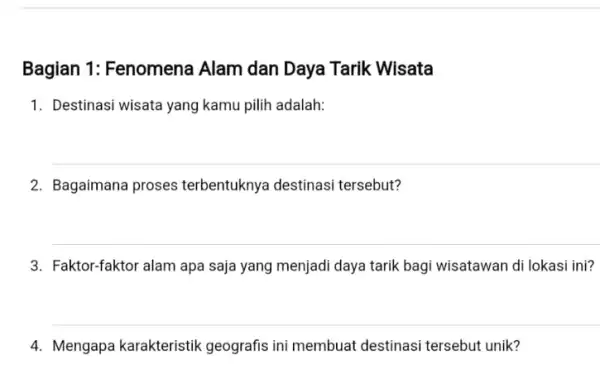 Bagian 1: Fenomena Alam dan Daya Tarik Wisata

1. Destinasi wisata yang kamu pilih adalah:

2. Bagaimana proses terbentuknya destinasi tersebut?

3. Faktor-faktor alam apa saja yang menjadi daya tarik bagi wisatawan di lokasi ini?

4. Mengapa karakteristik geografis ini membuat destinasi tersebut unik?